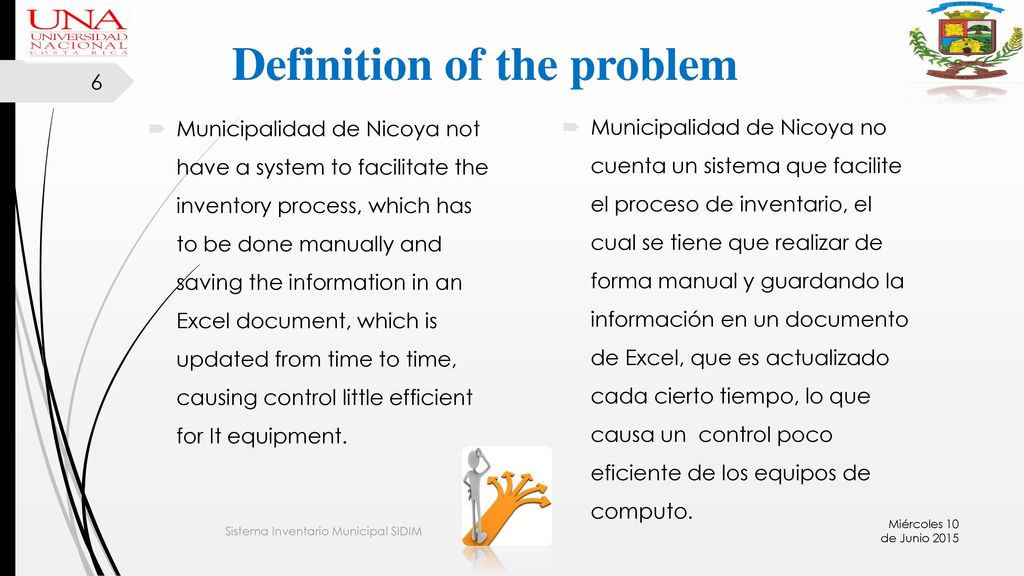 UNA
UNIVERSIDAD NACIONAL
COSTA RICA

6

Definition of the problem

Municipalidad de Nicoya not have a system to facilitate the inventory process, which has to be done manually and saving the information in an Excel document, which is updated from time to time, causing control little efficient for It equipment.

Municipalidad de Nicoya no cuenta un sistema que facilite el proceso de inventario, el cual se tiene que realizar de forma manual y guardando la información en un documento de Excel, que es actualizado cada cierto tiempo, lo que causa un control poco eficiente de los equipos de computo.

Sistema Inventario Municipal SIDIM

Miércoles 10 de Junio 2015